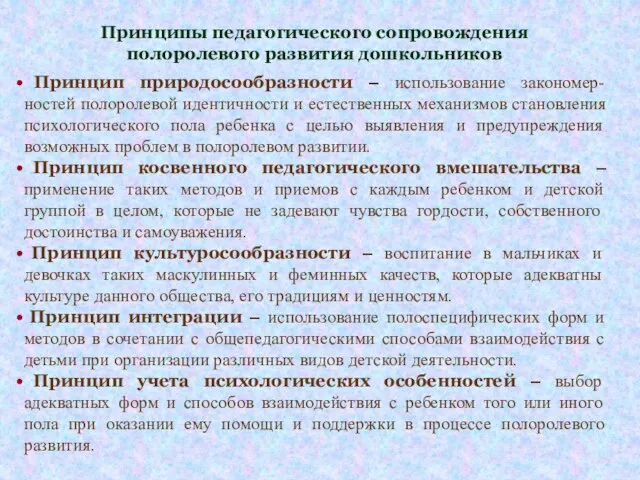 Принципы педагогического сопровождения полоролевого развития дошкольников

• Принцип природосообразности – использование закономерностей полоролевой идентичности и естественных механизмов становления психологического пола ребенка с целью выявления и предупреждения возможных проблем в полоролевом развитии.

• Принцип косвенного педагогического вмешательства – применение таких методов и приемов с каждым ребенком и детской группой в целом, которые не задевают чувства гордости, собственного достоинства и самоуважения.

• Принцип культуросообразности – воспитание в мальчиках и девочках таких маскулинных и феминных качеств, которые адекватны культуре данного общества, его традициям и ценностям.

• Принцип интеграции – использование полоспецифических форм и методов в сочетании с общепедагогическими способами взаимодействия с детьми при организации различных видов детской деятельности.

• Принцип учета психологических особенностей – выбор адекватных форм и способов взаимодействия с ребенком того или иного пола при оказании ему помощи и поддержки в процессе полоролевого развития.